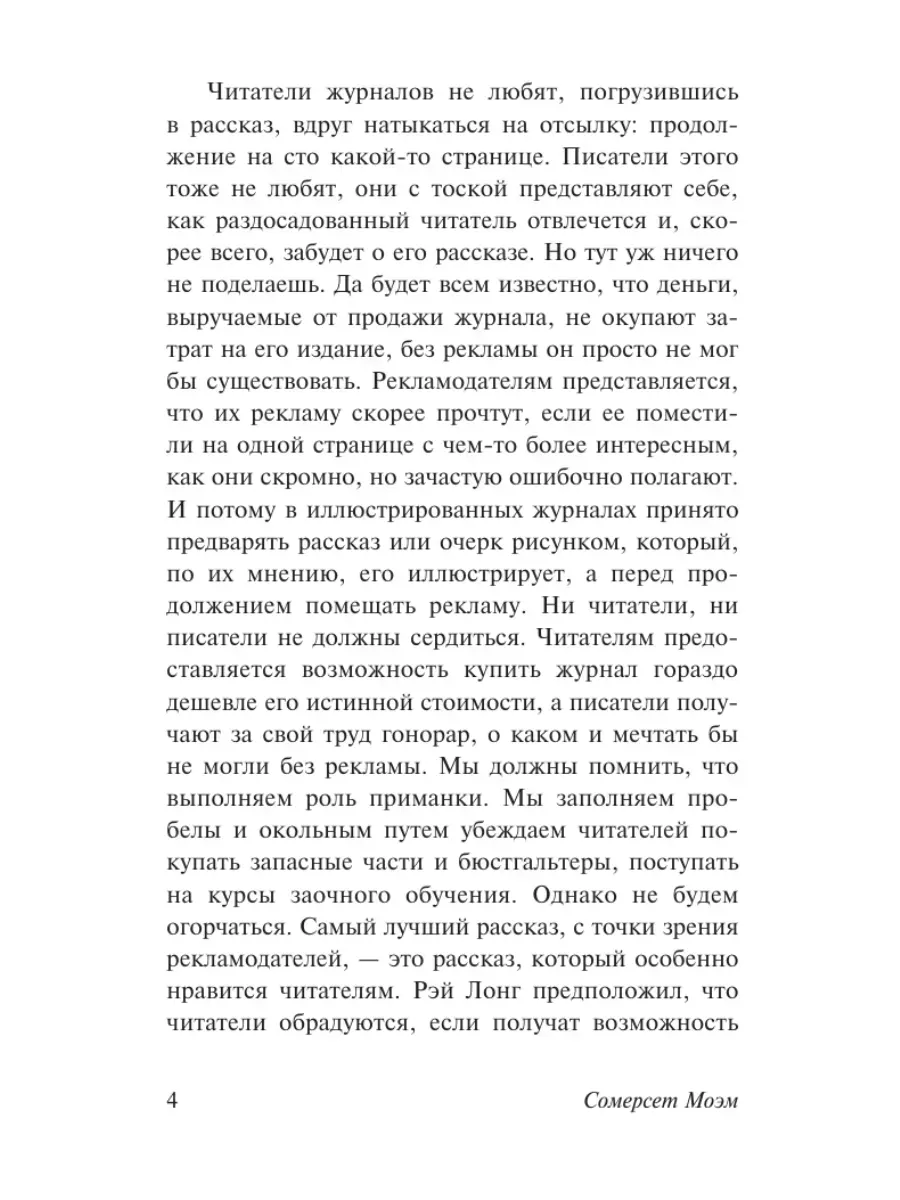 Читатели журналов не любят, погрузившись в рассказ, вдруг натыкаться на отсылку: продолжение на сто какой-то странице. Писатели этого тоже не любят, они с тоской представляют себе, как раздосадованный читатель отвлечется и, скорее всего, забудет о его рассказе. Но тут уж ничего не поделаешь. Да будет всем известно, что деньги, выручаемые от продажи журнала, не окупают затрат на его издание, без рекламы он просто не мог бы существовать. Рекламодателям представляется, что их рекламу скорее прочтут, если ее поместили на одной странице с чем-то более интересным, как они скромно, но зачастую ошибочно полагают. И потому в иллюстрированных журналах принято предварять рассказ или очерк рисунком, который, по их мнению, его иллюстрирует, а перед продолжением помещать рекламу. Ни читатели, ни писатели не должны сердиться. Читателям предоставляется возможность купить журнал гораздо дешевле его истинной стоимости, а писатели получают за свой труд гонорар, о каком и мечтать бы не могли без рекламы. Мы должны помнить, что выполняем роль приманки. Мы заполняем пробелы и окольным путем убеждаем читателей покупать запасные части и бюстгальтеры, поступать на курсы заочного обучения. Однако не будем огорчаться. Самый лучший рассказ, с точки зрения рекламодателей, — это рассказ, который особенно нравится читателям. Рэй Лонг предположил, что читатели обрадуются, если получат возможность

4 Сомерсет Моэм